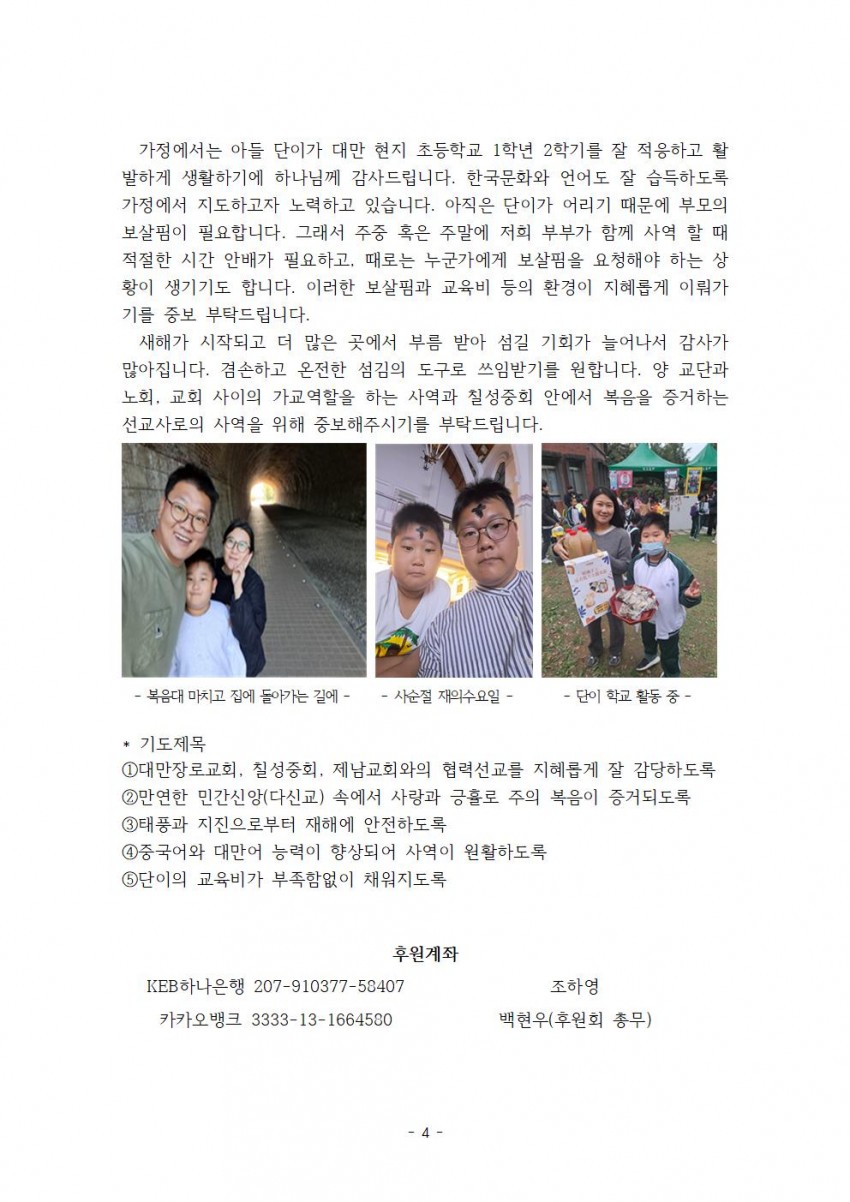 가정에서는 아들 단이가 대만 현지 초등학교 1학년 2학기를 잘 적응하고 활발하게 생활하기에 하나님께 감사드립니다. 한국문화와 언어도 잘 습득하도록 가정에서 지도하고자 노력하고 있습니다. 아직은 단이가 어리기 때문에 부모의 보살핌이 필요합니다. 그래서 주중 혹은 주말에 저희 부부가 함께 사역 할 때 적절한 시간 안배가 필요하고, 때로는 누군가에게 보살핌을 요청해야 하는 상황이 생기기도 합니다. 이러한 보살핌과 교육비 등의 환경이 지혜롭게 이뤄가기를 중보 부탁드립니다.

새해가 시작되고 더 많은 곳에서 부름 받아 섬길 기회가 늘어나서 감사가 많아집니다. 겸손하고 온전한 섬김의 도구로 쓰임받기를 원합니다. 양 교단과 노회, 교회 사이의 가교역할을 하는 사역과 칠성중회 안에서 복음을 증거하는 선교사로의 사역을 위해 중보해주시기를 부탁드립니다.

- 복음대 마치고 집에 돌아가는 길에 -

- 사순절 재의수요일 -

- 단이 학교 활동 중 -

* 기도제목
①대만장로교회, 칠성중회, 제남교회와의 협력선교를 지혜롭게 잘 감당하도록
②만연한 민간신앙(다신교) 속에서 사랑과 긍휼로 주의 복음이 증거되도록
③태풍과 지진으로부터 재해에 안전하도록
④중국어와 대만어 능력이 향상되어 사역이 원활하도록
⑤단이의 교육비가 부족함없이 채워지도록

후원계좌
KEB하나은행 207-910377-58407 조하영
카카오뱅크 3333-13-1664580 백현우(후원회 총무)

- 4 -